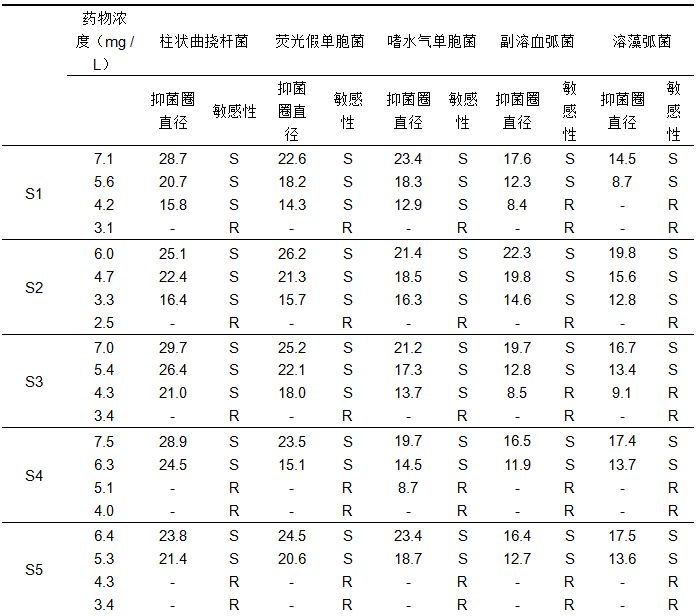 |  | 药物浓度（mg / L） | 柱状曲挠杆菌 |  | 荧光假单胞菌 |  | 嗜水气单胞菌 |  | 副溶血弧菌 |  | 溶藻弧菌 |  |
|---|---|---|---|---|---|---|---|---|---|---|---|
|  |  | 抑菌圈直径 | 敏感性 | 抑菌圈直径 | 敏感性 | 抑菌圈直径 | 敏感性 | 抑菌圈直径 | 敏感性 | 抑菌圈直径 | 敏感性 |
| S1 | 7.1 | 28.7 | S | 22.6 | S | 23.4 | S | 17.6 | S | 14.5 | S |
|  | 5.6 | 20.7 | S | 18.2 | S | 18.3 | S | 12.3 | S | 8.7 | S |
|  | 4.2 | 15.8 | S | 14.3 | S | 12.9 | S | 8.4 | R | - | R |
|  | 3.1 | - | R | - | R | - | R | - | R | - | R |
| S2 | 6.0 | 25.1 | S | 26.2 | S | 21.4 | S | 22.3 | S | 19.8 | S |
|  | 4.7 | 22.4 | S | 21.3 | S | 18.5 | S | 19.8 | S | 15.6 | S |
|  | 3.3 | 16.4 | S | 15.7 | S | 16.3 | S | 14.6 | S | 12.8 | S |
|  | 2.5 | - | R | - | R | - | R | - | R | - | R |
| S3 | 7.0 | 29.7 | S | 25.2 | S | 21.2 | S | 19.7 | S | 16.7 | S |
|  | 5.4 | 26.4 | S | 22.1 | S | 17.3 | S | 12.8 | S | 13.4 | S |
|  | 4.3 | 21.0 | S | 18.0 | S | 13.7 | S | 8.5 | R | 9.1 | R |
|  | 3.4 | - | R | - | R | - | R | - | R | - | R |
| S4 | 7.5 | 28.9 | S | 23.5 | S | 19.7 | S | 16.5 | S | 17.4 | S |
|  | 6.3 | 24.5 | S | 15.1 | S | 14.5 | S | 11.9 | S | 13.7 | S |
|  | 5.1 | - | R | - | R | 8.7 | R | - | R | - | R |
|  | 4.0 | - | R | - | R | - | R | - | R | - | R |
| S5 | 6.4 | 23.8 | S | 24.5 | S | 23.4 | S | 16.4 | S | 17.5 | S |
|  | 5.3 | 21.4 | S | 20.6 | S | 18.7 | S | 12.7 | S | 13.6 | S |
|  | 4.3 | - | R | - | R | - | R | - | R | - | R |
|  | 3.4 | - | R | - | R | - | R | - | R | - | R |